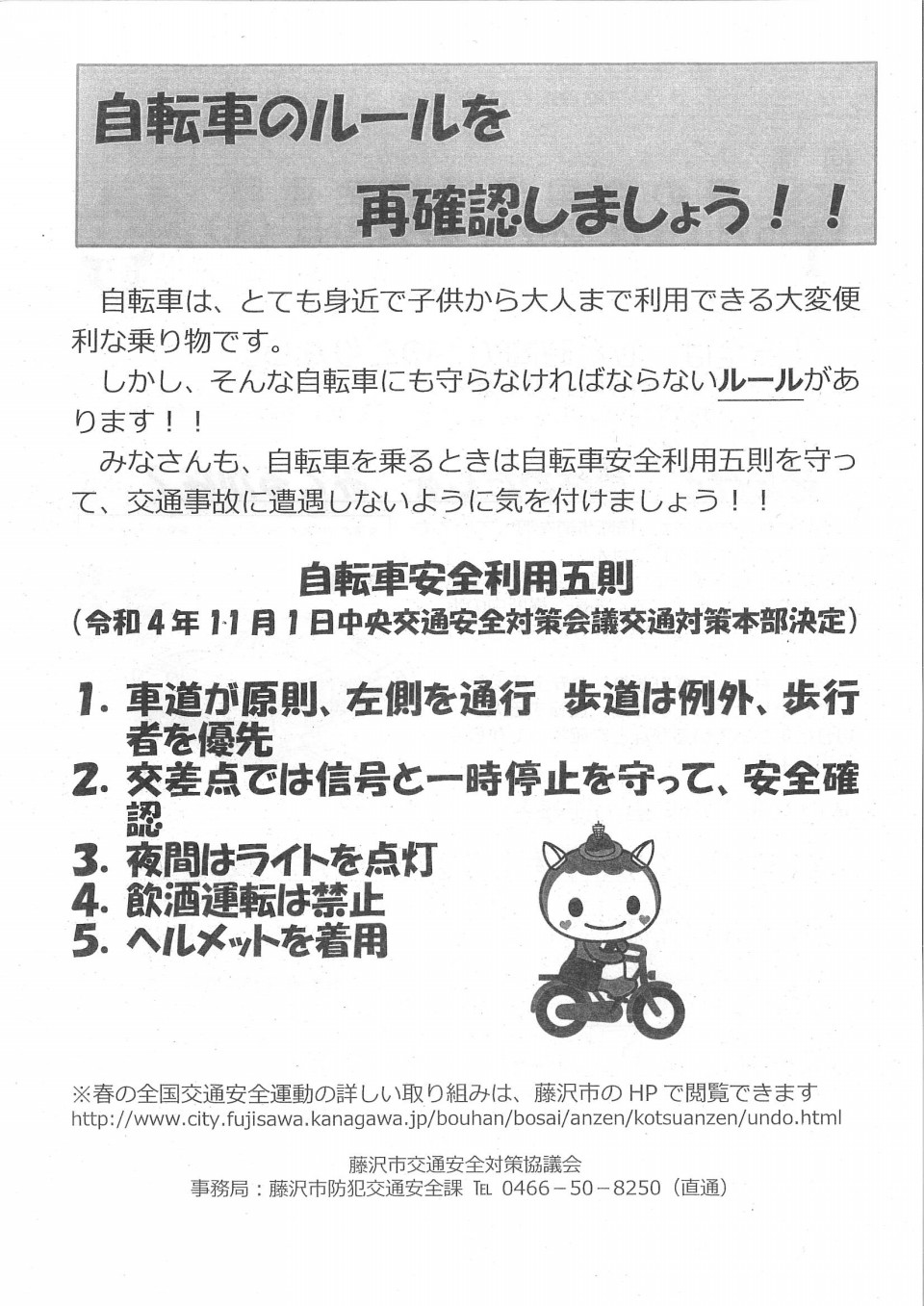 自転車のルールを
再確認しましょう！！

自転車は、とても身近で子供から大人まで利用できる大変便利な乗り物です。

しかし、そんな自転車にも守らなければならないルールがあります！！

みなさんも、自転車を乗るときは自転車安全利用五則を守って、交通事故に遭遇しないように気を付けましょう！！

自転車安全利用五則
（令和４年１１月１日中央交通安全対策会議交通対策本部決定）

1. 車道が原則、左側を通行　歩道は例外、歩行者を優先
2. 交差点では信号と一時停止を守って、安全確認
3. 夜間はライトを点灯
4. 飲酒運転は禁止
5. ヘルメットを着用

※春の全国交通安全運動の詳しい取り組みは、藤沢市のHPで閲覧できます
http://www.city.fujisawa.kanagawa.jp/bouhan/bosai/anzen/kotsuanzen/undo.html

藤沢市交通安全対策協議会
事務局：藤沢市防犯交通安全課 TEL 0466－50－8250（直通）